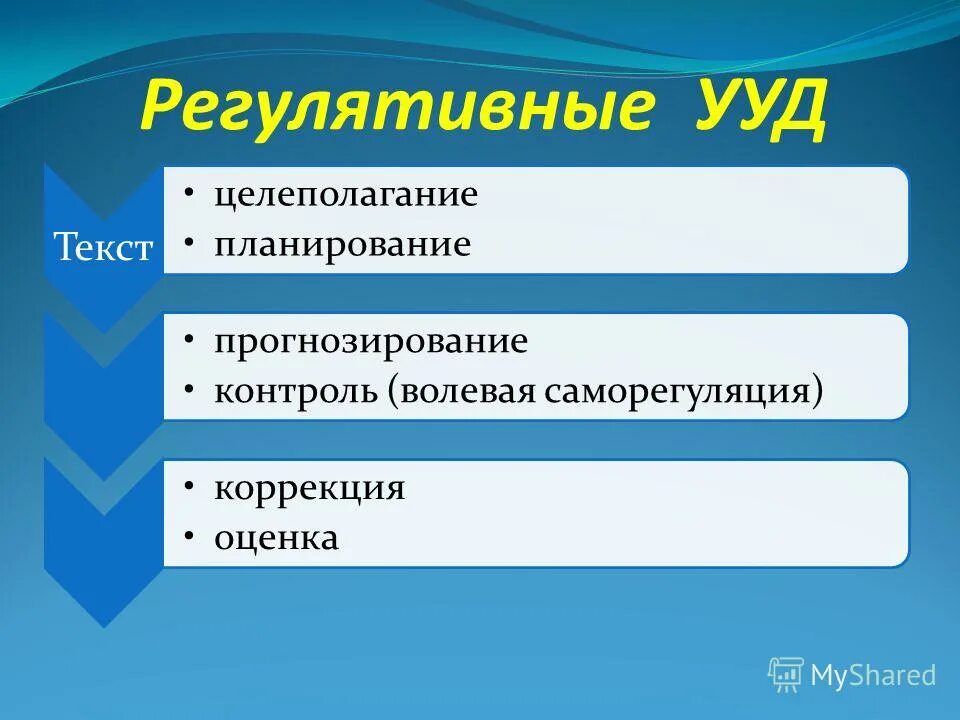 Регулятивные УУД

Текст

• целеполагание
• планирование

• прогнозирование
• контроль (волевая саморегуляция)

• коррекция
• оценка

MyShared